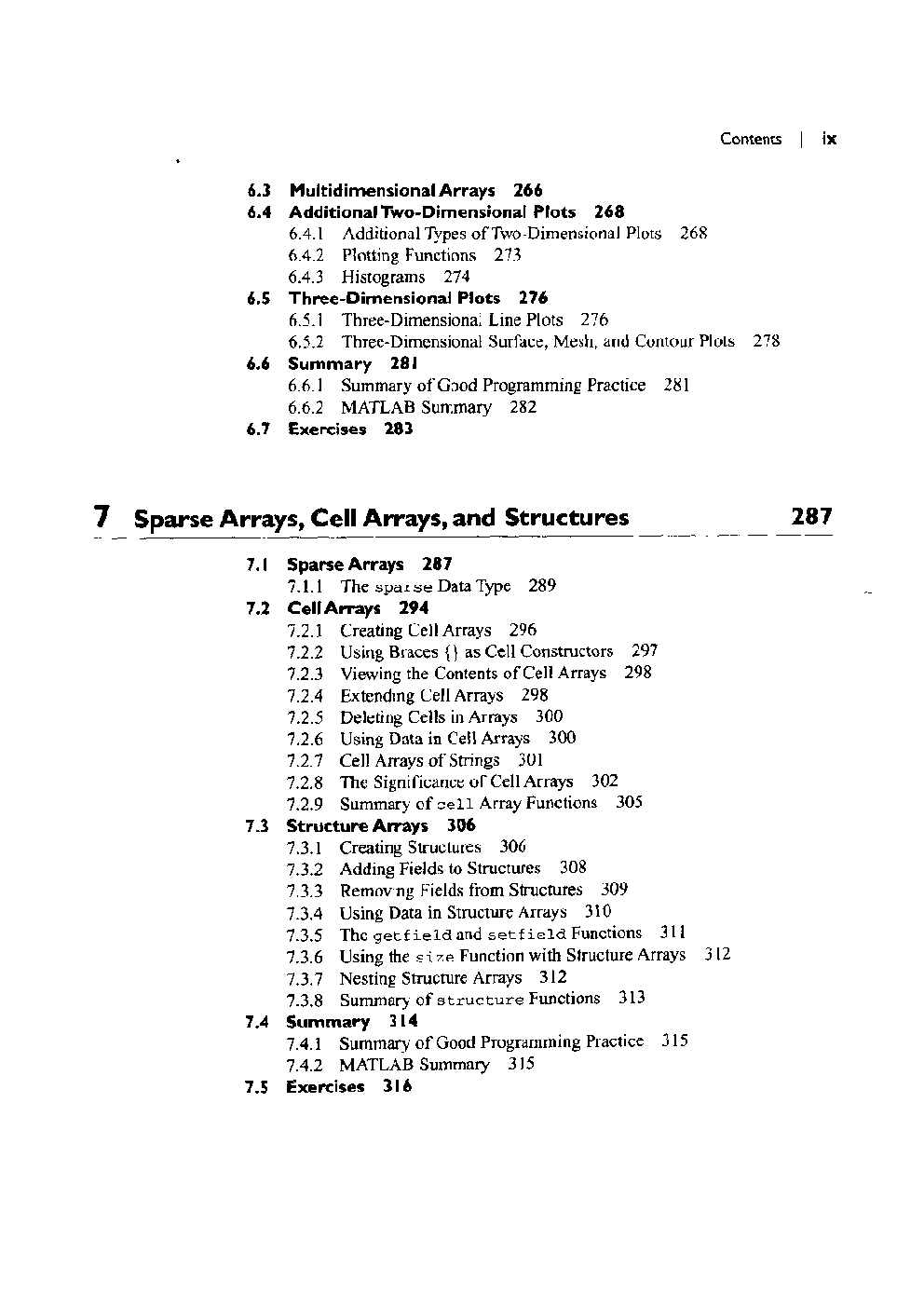 Contents | ix

6.3 Multidimensional Arrays 266
6.4 Additional Two-Dimensional Plots 268
6.4.1 Additional Types of Two-Dimensional Plots 268
6.4.2 Plotting Functions 273
6.4.3 Histograms 274
6.5 Three-Dimensional Plots 276
6.5.1 Three-Dimensional Line Plots 276
6.5.2 Three-Dimensional Surface, Mesh, and Contour Plots 278
6.6 Summary 281
6.6.1 Summary of Good Programming Practice 281
6.6.2 MATLAB Summary 282
6.7 Exercises 283

7 Sparse Arrays, Cell Arrays, and Structures 287

7.1 Sparse Arrays 287
7.1.1 The sparse Data Type 289
7.2 Cell Arrays 294
7.2.1 Creating Cell Arrays 296
7.2.2 Using Braces {} as Cell Constructors 297
7.2.3 Viewing the Contents of Cell Arrays 298
7.2.4 Extending Cell Arrays 298
7.2.5 Deleting Cells in Arrays 300
7.2.6 Using Data in Cell Arrays 300
7.2.7 Cell Arrays of Strings 301
7.2.8 The Significance of Cell Arrays 302
7.2.9 Summary of cell Array Functions 305
7.3 Structure Arrays 306
7.3.1 Creating Structures 306
7.3.2 Adding Fields to Structures 308
7.3.3 Removing Fields from Structures 309
7.3.4 Using Data in Structure Arrays 310
7.3.5 The getfield and setfield Functions 311
7.3.6 Using the size Function with Structure Arrays 312
7.3.7 Nesting Structure Arrays 312
7.3.8 Summary of structure Functions 313
7.4 Summary 314
7.4.1 Summary of Good Programming Practice 315
7.4.2 MATLAB Summary 315
7.5 Exercises 316